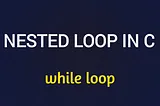 NESTED LOOP IN C

while loop